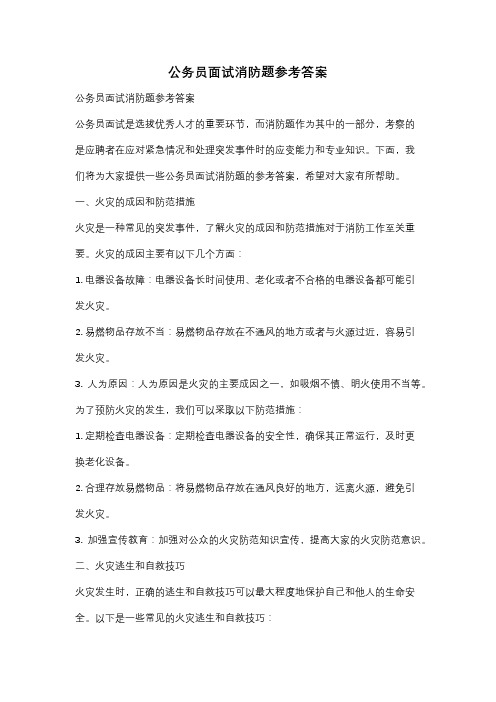 公务员面试消防题参考答案

公务员面试消防题参考答案

公务员面试是选拔优秀人才的重要环节，而消防题作为其中的一部分，考察的是应聘者在应对紧急情况和处理突发事件时的应变能力和专业知识。下面，我们将为大家提供一些公务员面试消防题的参考答案，希望对大家有所帮助。

一、火灾的成因和防范措施

火灾是一种常见的突发事件，了解火灾的成因和防范措施对于消防工作至关重要。火灾的成因主要有以下几个方面：

1. 电器设备故障：电器设备长时间使用、老化或者不合格的电器设备都可能引发火灾。

2. 易燃物品存放不当：易燃物品存放在不通风的地方或者与火源过近，容易引发火灾。

3. 人为原因：人为原因是火灾的主要成因之一，如吸烟不慎、明火使用不当等。

为了预防火灾的发生，我们可以采取以下防范措施：

1. 定期检查电器设备：定期检查电器设备的安全性，确保其正常运行，及时更换老化设备。

2. 合理存放易燃物品：将易燃物品存放在通风良好的地方，远离火源，避免引发火灾。

3. 加强宣传教育：加强对公众的火灾防范知识宣传，提高大家的火灾防范意识。

二、火灾逃生和自救技巧

火灾发生时，正确的逃生和自救技巧可以最大程度地保护自己和他人的生命安全。以下是一些常见的火灾逃生和自救技巧：